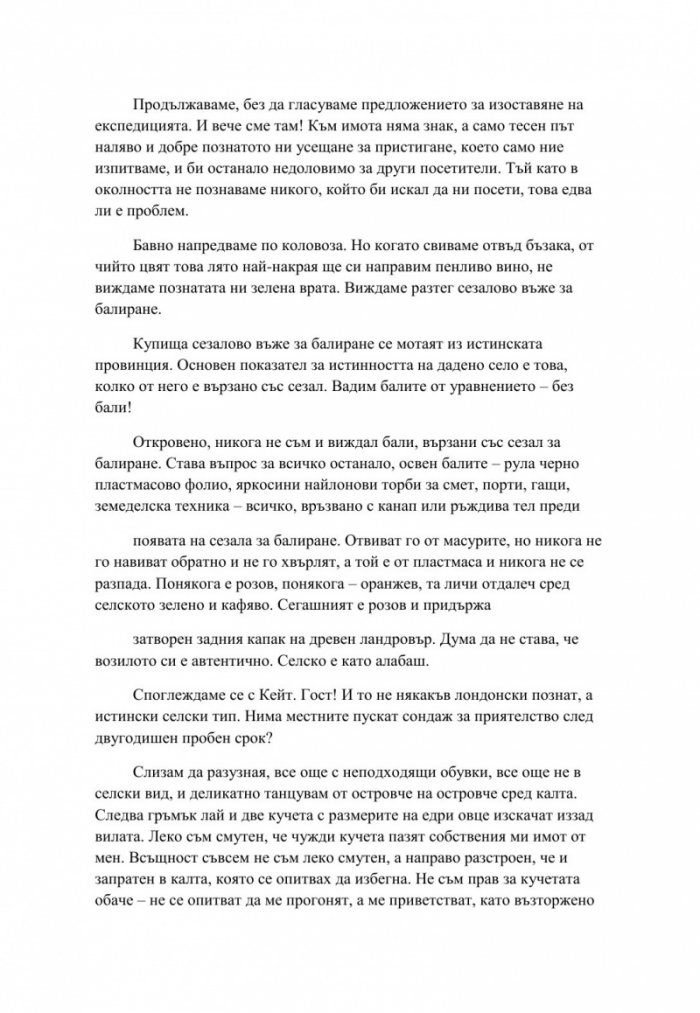 Продължаваме, без да гласуваме предложението за изоставяне на експедицията. И вече сме там! Към имота няма знак, а само тесен път наляво и добре познатото ни усещане за пристигане, което само ние изпитваме, и би останало недоловимо за други посетители. Тъй като в околността не познаваме никого, който би искал да ни посети, това едва ли е проблем.

Бавно напредваме по коловоза. Но когато свиваме отвъд бъзака, от чийто цвят това лято най-накрая ще си направим пенливо вино, не виждаме познатата ни зелена врата. Виждаме разтег сезалово въже за балиране.

Купища сезалово въже за балиране се мотаят из истинската провинция. Основен показател за истинността на дадено село е това, колко от него е вързано със сезал. Вадим балите от уравнението – без бали!

Откровено, никога не съм и виждал бали, вързани със сезал за балиране. Става въпрос за всичко останало, освен балите – рула черно пластмасово фолио, яркосини найлонови торби за смет, порти, гащи, земеделска техника – всичко, връзвано с канап или ръждива тел преди

появата на сезала за балиране. Отвиват го от масурите, но никога не го навиват обратно и не го хвърлят, а той е от пластмаса и никога не се разпада. Понякога е розов, понякога – оранжев, та личи отдалеч сред селското зелено и кафяво. Сегашният е розов и придържа

затворен задния капак на древен ландровър. Дума да не става, че возилото си е автентично. Селско е като алабаш.

Споглеждаме се с Кейт. Гост! И то не някакъв лондонски познат, а истински селски тип. Нима местните пускат сондаж за приятелство след двугодишен пробен срок?

Слизам да разузная, все още с неподходящи обувки, все още не в селски вид, и деликатно танцувам от островче на островче сред калта. Следва гръмък лай и две кучета с размерите на едри овце изскачат иззад вилата. Леко съм смутен, че чужди кучета пазят собствения ми имот от мен. Всъщност съвсем не съм леко смутен, а направо разстроен, че и запратен в калта, която се опитвах да избегна. Не съм прав за кучетата обаче – не се опитват да ме прогонят, а ме приветстват, като възторжено